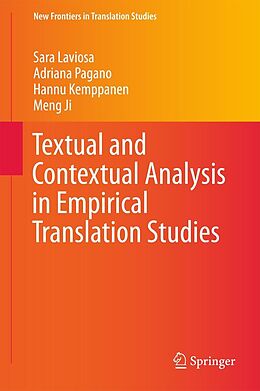 New Frontiers in Translation Studies

Sara Laviosa
Adriana Pagano
Hannu Kemppanen
Meng Ji

Textual and Contextual Analysis in Empirical Translation Studies

Springer